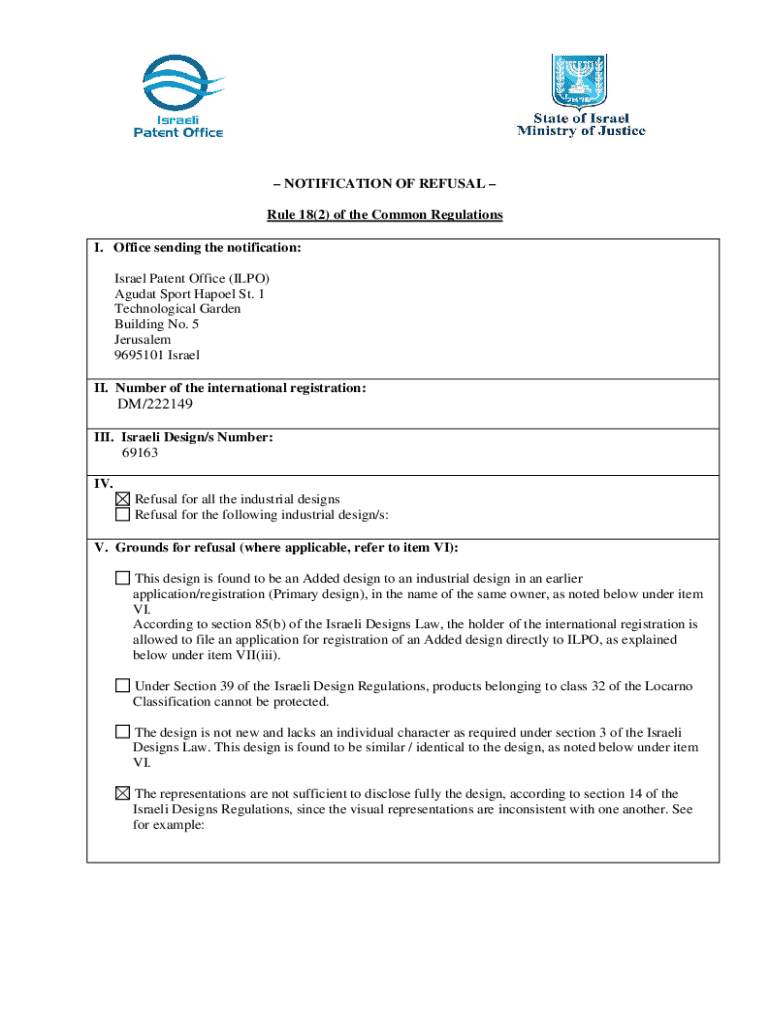 Israeli Patent Office

State of Israel
Ministry of Justice

– NOTIFICATION OF REFUSAL –

Rule 18(2) of the Common Regulations

I. Office sending the notification:

Israel Patent Office (ILPO)
Agudat Sport Hapoel St. 1
Technological Garden
Building No. 5
Jerusalem
9695101 Israel

II. Number of the international registration:
DM/222149

III. Israeli Design/s Number:
69163

IV.
☒ Refusal for all the industrial designs
☐ Refusal for the following industrial design/s:

V. Grounds for refusal (where applicable, refer to item VI):

☐ This design is found to be an Added design to an industrial design in an earlier application/registration (Primary design), in the name of the same owner, as noted below under item VI.
According to section 85(b) of the Israeli Designs Law, the holder of the international registration is allowed to file an application for registration of an Added design directly to ILPO, as explained below under item VII(iii).

☐ Under Section 39 of the Israeli Design Regulations, products belonging to class 32 of the Locarno Classification cannot be protected.

☐ The design is not new and lacks an individual character as required under section 3 of the Israeli Designs Law. This design is found to be similar / identical to the design, as noted below under item VI.

☒ The representations are not sufficient to disclose fully the design, according to section 14 of the Israeli Designs Regulations, since the visual representations are inconsistent with one another. See for example: